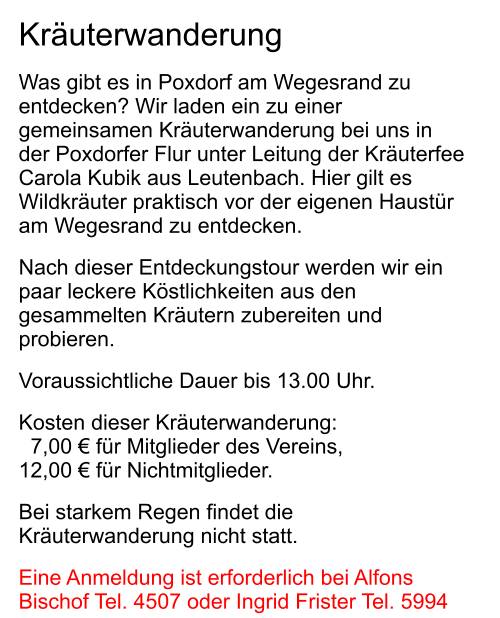 Kräuterwanderung

Was gibt es in Poxdorf am Wegesrand zu entdecken? Wir laden ein zu einer gemeinsamen Kräuterwanderung bei uns in der Poxdorfer Flur unter Leitung der Kräuterfee Carola Kubik aus Leutenbach. Hier gilt es Wildkräuter praktisch vor der eigenen Haustür am Wegesrand zu entdecken.

Nach dieser Entdeckungstour werden wir ein paar leckere Köstlichkeiten aus den gesammelten Kräutern zubereiten und probieren.

Voraussichtliche Dauer bis 13.00 Uhr.

Kosten dieser Kräuterwanderung:
7,00 € für Mitglieder des Vereins,
12,00 € für Nichtmitglieder.

Bei starkem Regen findet die Kräuterwanderung nicht statt.

Eine Anmeldung ist erforderlich bei Alfons Bischof Tel. 4507 oder Ingrid Frister Tel. 5994